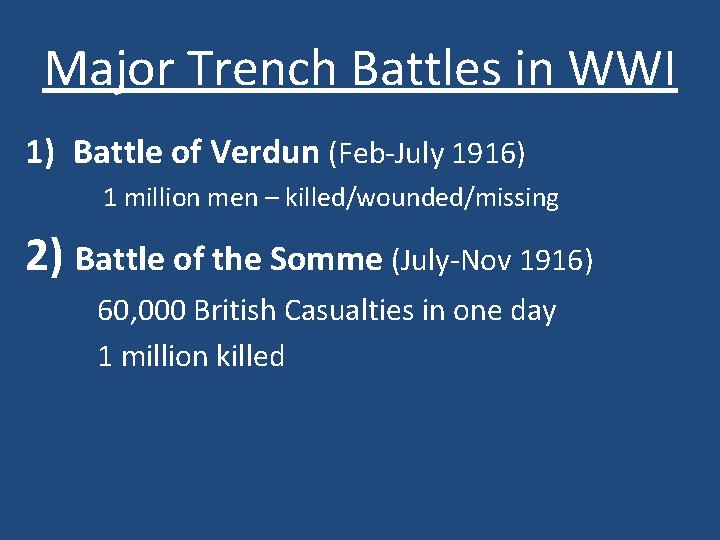 Major Trench Battles in WWI

1) Battle of Verdun (Feb-July 1916)

1 million men – killed/wounded/missing

2) Battle of the Somme (July-Nov 1916)

60,000 British Casualties in one day

1 million killed